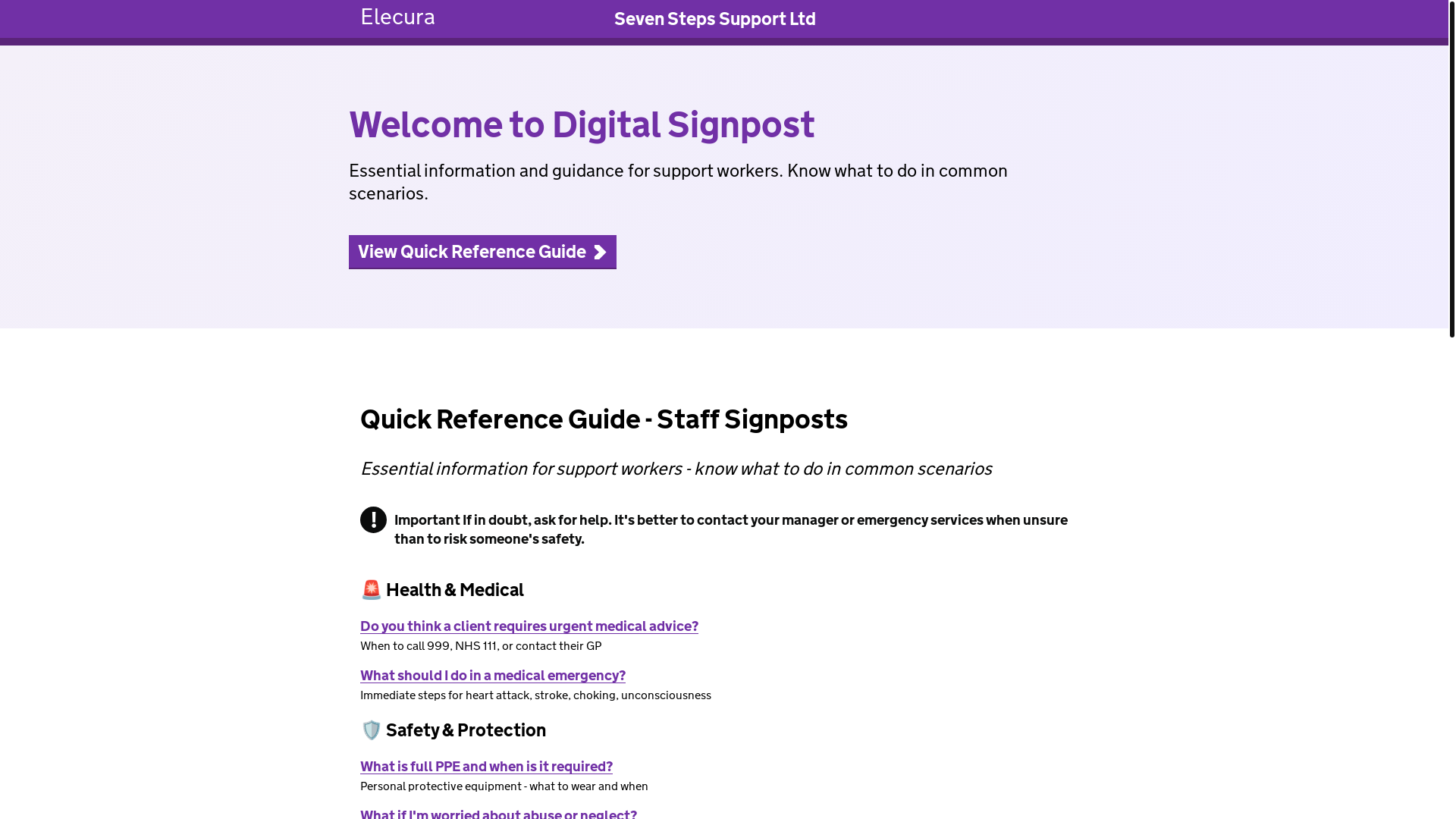 Elecura Seven Steps Support Ltd

Welcome to Digital Signpost

Essential information and guidance for support workers. Know what to do in common scenarios.

View Quick Reference Guide

Quick Reference Guide - Staff Signposts

Essential information for support workers - know what to do in common scenarios

! Important If in doubt, ask for help. It's better to contact your manager or emergency services when unsure than to risk someone's safety.

🚨 Health & Medical

Do you think a client requires urgent medical advice?
When to call 999, NHS 111, or contact their GP

What should I do in a medical emergency?
Immediate steps for heart attack, stroke, choking, unconsciousness

🛡️ Safety & Protection

What is full PPE and when is it required?
Personal protective equipment - what to wear and when

What if I'm worried about abuse or neglect?